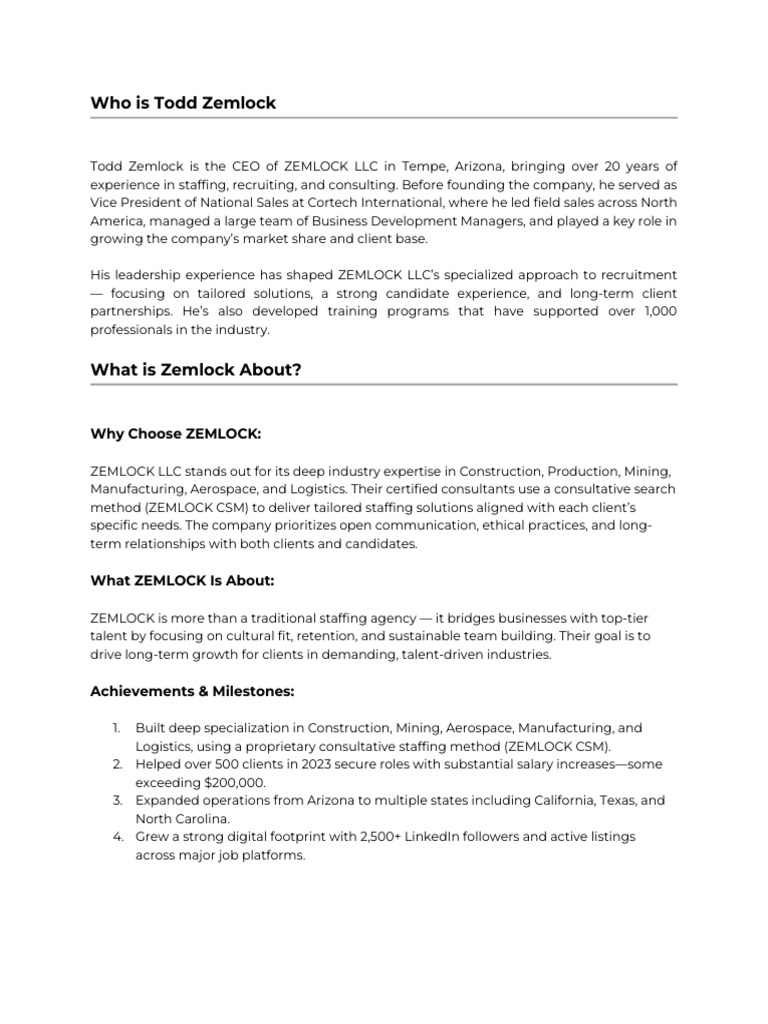 Who is Todd Zemlock

Todd Zemlock is the CEO of ZEMLOCK LLC in Tempe, Arizona, bringing over 20 years of experience in staffing, recruiting, and consulting. Before founding the company, he served as Vice President of National Sales at Cortech International, where he led field sales across North America, managed a large team of Business Development Managers, and played a key role in growing the company's market share and client base.

His leadership experience has shaped ZEMLOCK LLC's specialized approach to recruitment — focusing on tailored solutions, a strong candidate experience, and long-term client partnerships. He's also developed training programs that have supported over 1,000 professionals in the industry.

What is Zemlock About?

Why Choose ZEMLOCK:

ZEMLOCK LLC stands out for its deep industry expertise in Construction, Production, Mining, Manufacturing, Aerospace, and Logistics. Their certified consultants use a consultative search method (ZEMLOCK CSM) to deliver tailored staffing solutions aligned with each client's specific needs. The company prioritizes open communication, ethical practices, and long-term relationships with both clients and candidates.

What ZEMLOCK Is About:

ZEMLOCK is more than a traditional staffing agency — it bridges businesses with top-tier talent by focusing on cultural fit, retention, and sustainable team building. Their goal is to drive long-term growth for clients in demanding, talent-driven industries.

Achievements & Milestones:

1. Built deep specialization in Construction, Mining, Aerospace, Manufacturing, and Logistics, using a proprietary consultative staffing method (ZEMLOCK CSM).
2. Helped over 500 clients in 2023 secure roles with substantial salary increases—some exceeding $200,000.
3. Expanded operations from Arizona to multiple states including California, Texas, and North Carolina.
4. Grew a strong digital footprint with 2,500+ LinkedIn followers and active listings across major job platforms.